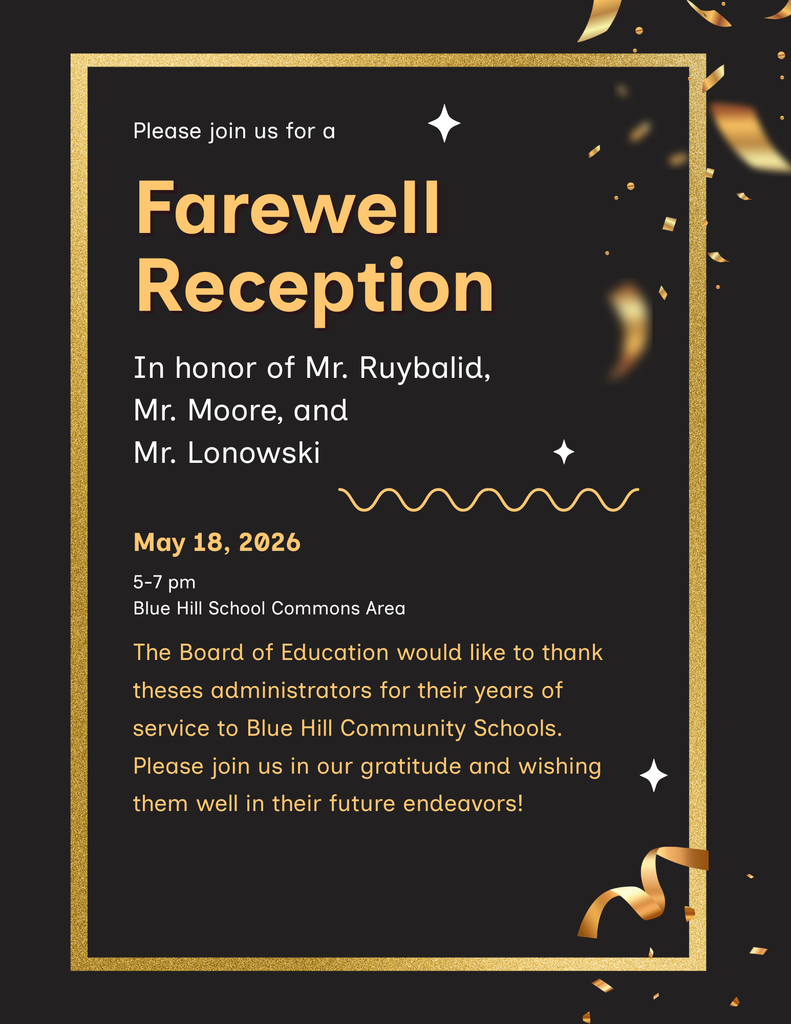 Please join us for a

Farewell Reception

In honor of Mr. Ruybalid, Mr. Moore, and Mr. Lonowski

May 18, 2026

5-7 pm
Blue Hill School Commons Area

The Board of Education would like to thank theses administrators for their years of service to Blue Hill Community Schools. Please join us in our gratitude and wishing them well in their future endeavors!